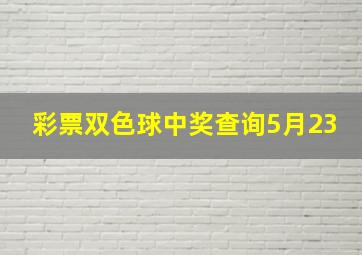 彩票双色球中奖查询5月23